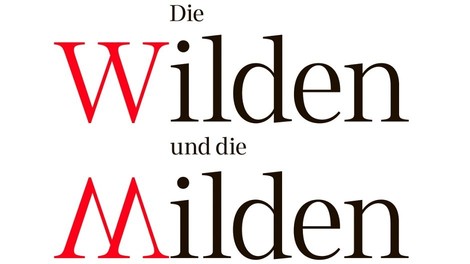 Die
Wilden
und die
Milden